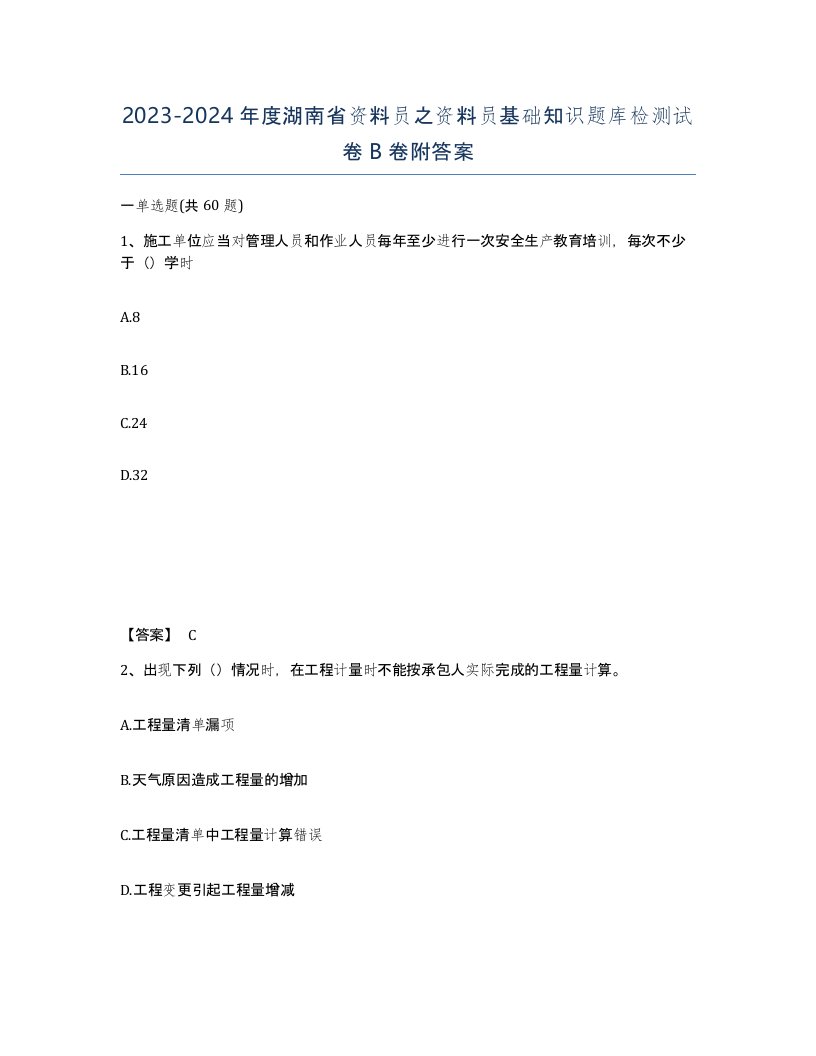 2023-2024年度湖南省资料员之资料员基础知识题库检测试卷B卷附答案

一单选题(共60题)

1、施工单位应当对管理人员和作业人员每年至少进行一次安全生产教育培训，每次不少于（）学时

A.8

B.16

C.24

D.32

【答案】 C

2、出现下列（）情况时，在工程计量时不能按承包人实际完成的工程量计算。

A.工程量清单漏项

B.天气原因造成工程量的增加

C.工程量清单中工程量计算错误

D.工程变更引起工程量增减